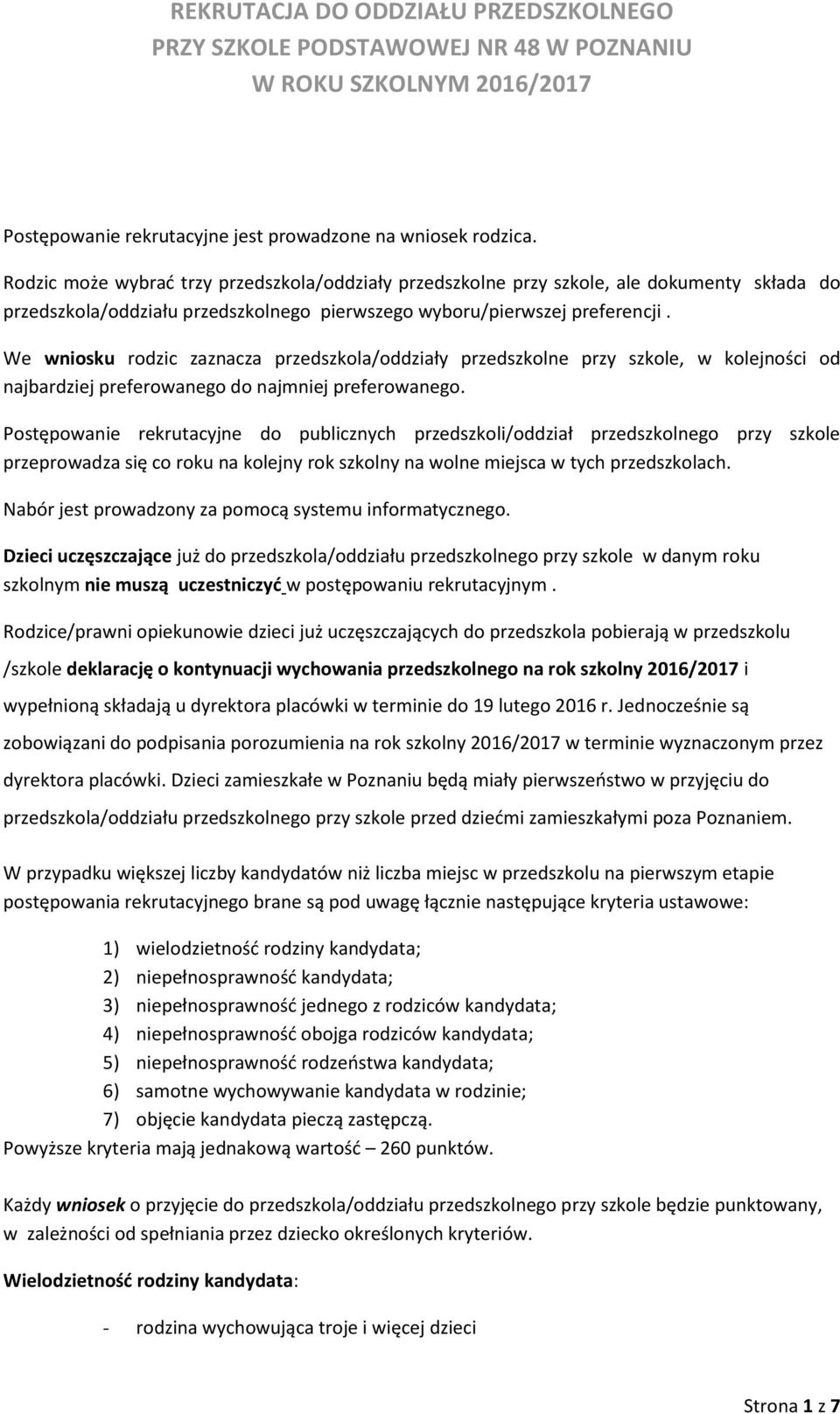 REKRUTACJA DO ODDZIAŁU PRZEDSZKOLNEGO
PRZY SZKOLE PODSTAWOWEJ NR 48 W POZNANIU
W ROKU SZKOLNYM 2016/2017

Postępowanie rekrutacyjne jest prowadzone na wniosek rodzica.

Rodzic może wybrać trzy przedszkola/oddziały przedszkolne przy szkole, ale dokumenty składa do przedszkola/oddziału przedszkolnego pierwszego wyboru/pierwszej preferencji .

We wniosku rodzic zaznacza przedszkola/oddziały przedszkolne przy szkole, w kolejności od najbardziej preferowanego do najmniej preferowanego.

Postępowanie rekrutacyjne do publicznych przedszkoli/oddział przedszkolnego przy szkole przeprowadza się co roku na kolejny rok szkolny na wolne miejsca w tych przedszkolach.

Nabór jest prowadzony za pomocą systemu informatycznego.

Dzieci uczęszczające już do przedszkola/oddziału przedszkolnego przy szkole w danym roku szkolnym nie muszą uczestniczyć w postępowaniu rekrutacyjnym .

Rodzice/prawni opiekunowie dzieci już uczęszczających do przedszkola pobierają w przedszkolu /szkole deklarację o kontynuacji wychowania przedszkolnego na rok szkolny 2016/2017 i wypełnioną składają u dyrektora placówki w terminie do 19 lutego 2016 r. Jednocześnie są zobowiązani do podpisania porozumienia na rok szkolny 2016/2017 w terminie wyznaczonym przez dyrektora placówki. Dzieci zamieszkałe w Poznaniu będą miały pierwszeństwo w przyjęciu do przedszkola/oddziału przedszkolnego przy szkole przed dziećmi zamieszkałymi poza Poznaniem.

W przypadku większej liczby kandydatów niż liczba miejsc w przedszkolu na pierwszym etapie postępowania rekrutacyjnego brane są pod uwagę łącznie następujące kryteria ustawowe:

1) wielodzietność rodziny kandydata;
2) niepełnosprawność kandydata;
3) niepełnosprawność jednego z rodziców kandydata;
4) niepełnosprawność obojga rodziców kandydata;
5) niepełnosprawność rodzeństwa kandydata;
6) samotne wychowywanie kandydata w rodzinie;
7) objęcie kandydata pieczą zastępczą.
Powyższe kryteria mają jednakową wartość – 260 punktów.

Każdy wniosek o przyjęcie do przedszkola/oddziału przedszkolnego przy szkole będzie punktowany, w zależności od spełniania przez dziecko określonych kryteriów.

Wielodzietność rodziny kandydata:

- rodzina wychowująca troje i więcej dzieci

Strona 1 z 7